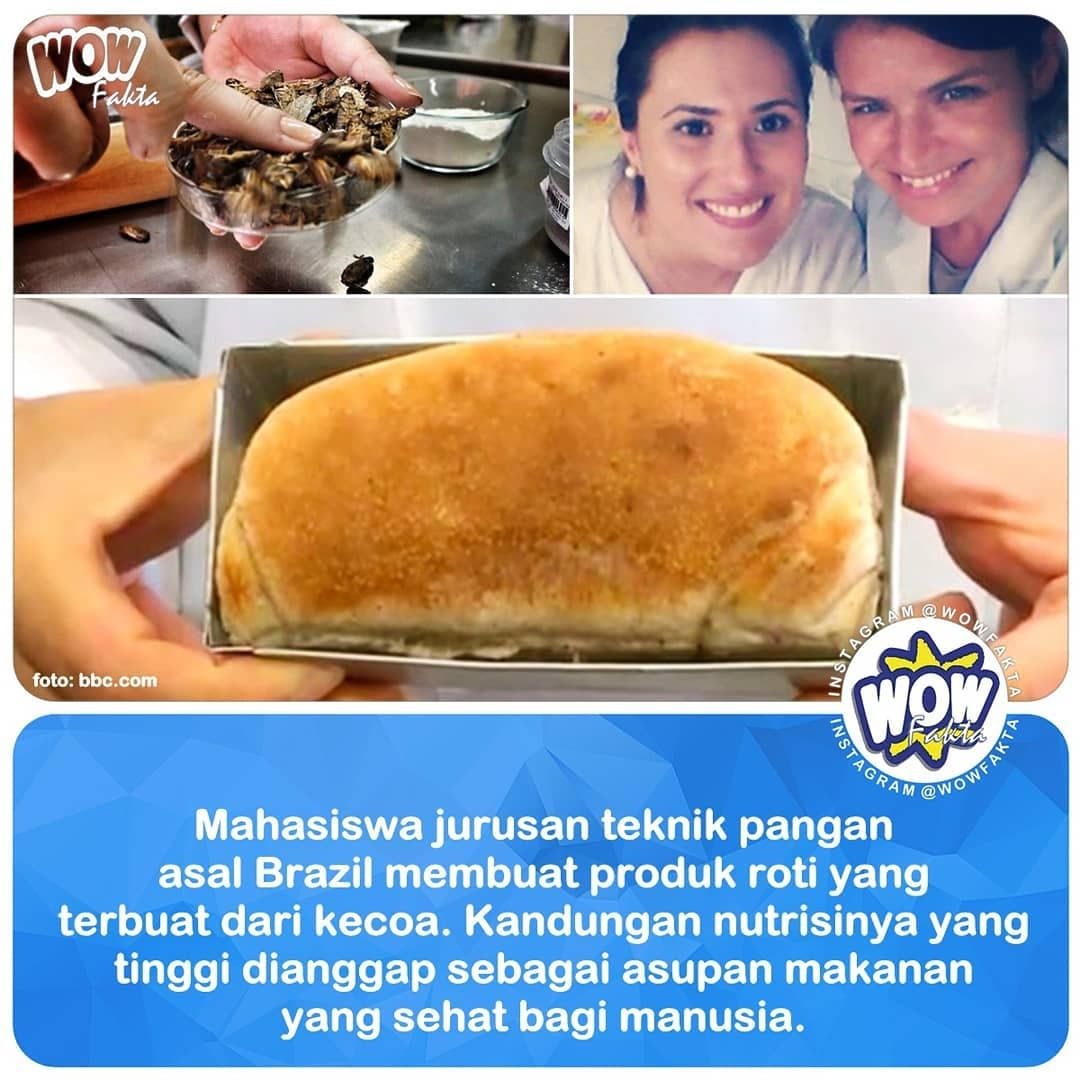 WOW Fakta

foto: bbc.com

INSTAGRAM @WOWFAKTA
WOW Fakta
INSTAGRAM @WOWFAKTA

Mahasiswa jurusan teknik pangan asal Brazil membuat produk roti yang terbuat dari kecoa. Kandungan nutrisinya yang tinggi dianggap sebagai asupan makanan yang sehat bagi manusia.